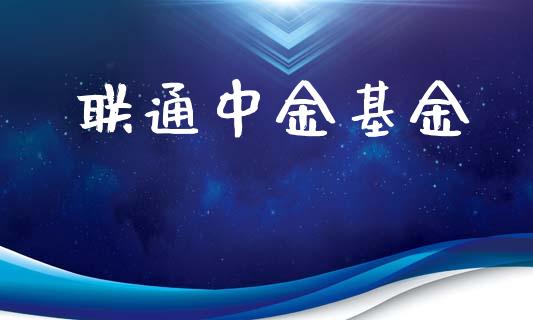 联通中金基金